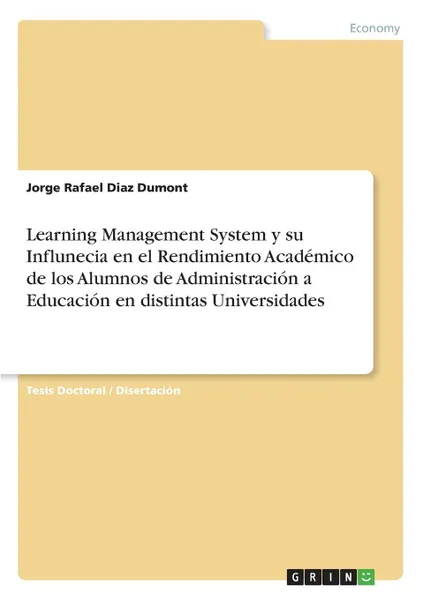 Economy

Jorge Rafael Diaz Dumont

Learning Management System y su Influnecia en el Rendimiento Académico de los Alumnos de Administración a Educación en distintas Universidades

Tesis Doctoral / Disertación

GRIN